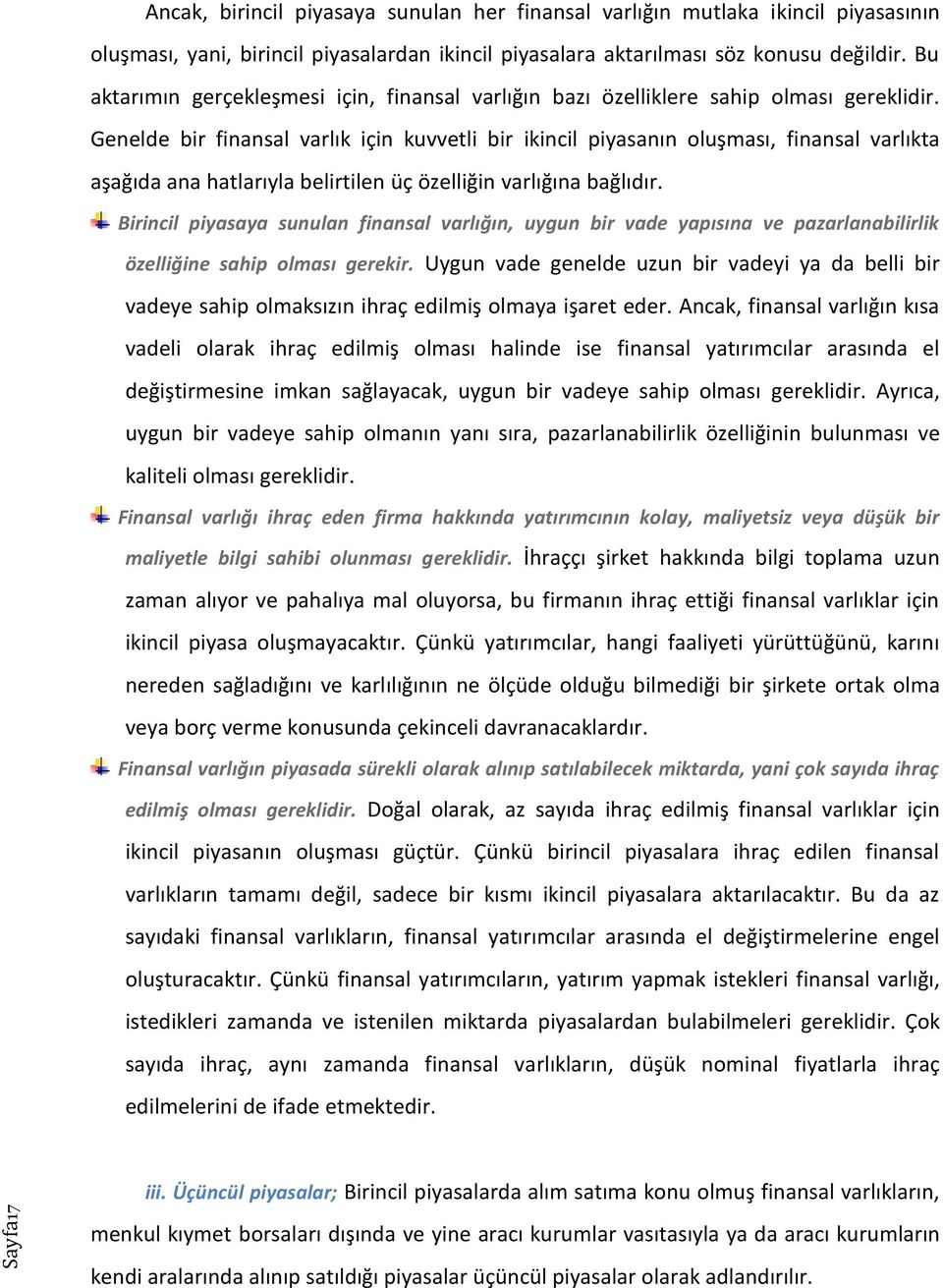 Ancak, birincil piyasaya sunulan her finansal varlığın mutlaka ikincil piyasasının oluşması, yani, birincil piyasalardan ikincil piyasalara aktarılması söz konusu değildir. Bu aktarımın gerçekleşmesi için, finansal varlığın bazı özelliklere sahip olması gereklidir. Genelde bir finansal varlık için kuvvetli bir ikincil piyasanın oluşması, finansal varlıkta aşağıda ana hatlarıyla belirtilen üç özelliğin varlığına bağlıdır.

Birincil piyasaya sunulan finansal varlığın, uygun bir vade yapısına ve pazarlanabilirlik özelliğine sahip olması gerekir. Uygun vade genelde uzun bir vadeyi ya da belli bir vadeye sahip olmaksızın ihraç edilmiş olmaya işaret eder. Ancak, finansal varlığın kısa vadeli olarak ihraç edilmiş olması halinde ise finansal yatırımcılar arasında el değiştirmesine imkan sağlayacak, uygun bir vadeye sahip olması gereklidir. Ayrıca, uygun bir vadeye sahip olmanın yanı sıra, pazarlanabilirlik özelliğinin bulunması ve kaliteli olması gereklidir.

Finansal varlığı ihraç eden firma hakkında yatırımcının kolay, maliyetsiz veya düşük bir maliyetle bilgi sahibi olunması gereklidir. İhraççı şirket hakkında bilgi toplama uzun zaman alıyor ve pahalıya mal oluyorsa, bu firmanın ihraç ettiği finansal varlıklar için ikincil piyasa oluşmayacaktır. Çünkü yatırımcılar, hangi faaliyeti yürüttüğünü, karını nereden sağladığını ve karlılığının ne ölçüde olduğu bilmediği bir şirkete ortak olma veya borç verme konusunda çekinceli davranacaklardır.

Finansal varlığın piyasada sürekli olarak alınıp satılabilecek miktarda, yani çok sayıda ihraç edilmiş olması gereklidir. Doğal olarak, az sayıda ihraç edilmiş finansal varlıklar için ikincil piyasanın oluşması güçtür. Çünkü birincil piyasalara ihraç edilen finansal varlıkların tamamı değil, sadece bir kısmı ikincil piyasalara aktarılacaktır. Bu da az sayıdaki finansal varlıkların, finansal yatırımcılar arasında el değiştirmelerine engel oluşturacaktır. Çünkü finansal yatırımcıların, yatırım yapmak istekleri finansal varlığı, istedikleri zamanda ve istenilen miktarda piyasalardan bulabilmeleri gereklidir. Çok sayıda ihraç, aynı zamanda finansal varlıkların, düşük nominal fiyatlarla ihraç edilmelerini de ifade etmektedir.

iii. Üçüncül piyasalar; Birincil piyasalarda alım satıma konu olmuş finansal varlıkların, menkul kıymet borsaları dışında ve yine aracı kurumlar vasıtasıyla ya da aracı kurumların kendi aralarında alınıp satıldığı piyasalar üçüncül piyasalar olarak adlandırılır.

Sayfa17